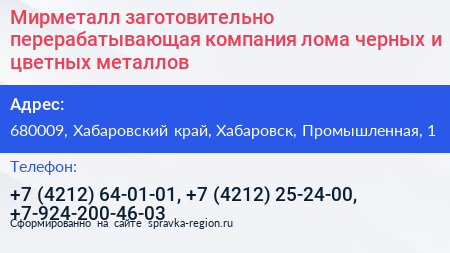 Мирметалл заготовительно перерабатывающая компания лома черных и цветных металлов

Адрес:

680009, Хабаровский край, Хабаровск, Промышленная, 1

Телефон:

+7 (4212) 64-01-01, +7 (4212) 25-24-00, +7-924-200-46-03

Сформированно на сайте spravka-region.ru